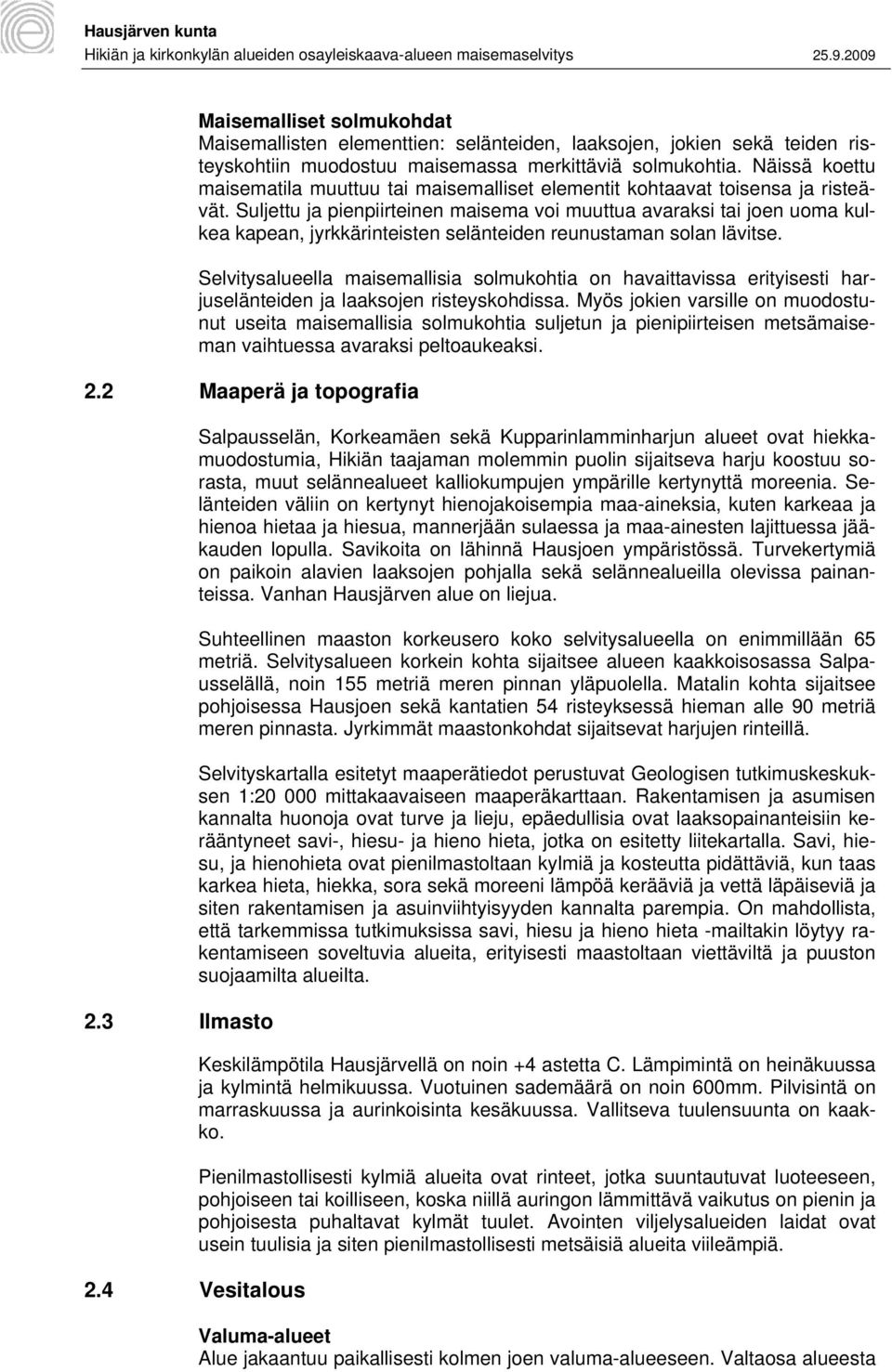 Hausjärven kunta
Hikiän ja kirkonkylän alueiden osayleiskaava-alueen maisemaselvitys 25.9.2009

Maisemalliset solmukohdat
Maisemallisten elementtien: selänteiden, laaksojen, jokien sekä teiden risteyskohtiin muodostuu maisemassa merkittäviä solmukohtia. Näissä koettu maisematila muuttuu tai maisemalliset elementit kohtaavat toisensa ja risteävät. Suljettu ja pienpiirteinen maisema voi muuttua avaraksi tai joen uoma kulkea kapean, jyrkkärinteisten selänteiden reunustaman solan lävitse.

Selvitysalueella maisemallisia solmukohtia on havaittavissa erityisesti harjuselänteiden ja laaksojen risteyskohdissa. Myös jokien varsille on muodostunut useita maisemallisia solmukohtia suljetun ja pienipiirteisen metsämaiseman vaihtuessa avaraksi peltoaukeaksi.

2.2 Maaperä ja topografia

Salpausselän, Korkeamäen sekä Kupparinlamminharjun alueet ovat hiekkamuodostumia, Hikiän taajaman molemmin puolin sijaitseva harju koostuu sorasta, muut selännealueet kalliokumpujen ympärille kertynyttä moreenia. Selänteiden väliin on kertynyt hienojakoisempia maa-aineksia, kuten karkeaa ja hienoa hietaa ja hiesua, mannerjään sulaessa ja maa-ainesten lajittuessa jääkauden lopulla. Savikoita on lähinnä Hausjoen ympäristössä. Turvekertymiä on paikoin alavien laaksojen pohjalla sekä selännealueilla olevissa painanteissa. Vanhan Hausjärven alue on liejua.

Suhteellinen maaston korkeusero koko selvitysalueella on enimmillään 65 metriä. Selvitysalueen korkein kohta sijaitsee alueen kaakkoisosassa Salpausselällä, noin 155 metriä meren pinnan yläpuolella. Matalin kohta sijaitsee pohjoisessa Hausjoen sekä kantatien 54 risteyksessä hieman alle 90 metriä meren pinnasta. Jyrkimmät maastonkohdat sijaitsevat harjujen rinteillä.

Selvityskartalla esitetyt maaperätiedot perustuvat Geologisen tutkimuskeskuksen 1:20 000 mittakaavaiseen maaperäkarttaan. Rakentamisen ja asumisen kannalta huonoja ovat turve ja lieju, epäedullisia ovat laaksopainanteisiin kerääntyneet savi-, hiesu- ja hieno hieta, jotka on esitetty liitekartalla. Savi, hiesu, ja hienohieta ovat pienilmastoltaan kylmiä ja kosteutta pidättäviä, kun taas karkea hieta, hiekka, sora sekä moreeni lämpöä kerääviä ja vettä läpäiseviä ja siten rakentamisen ja asuinviihtyisyyden kannalta parempia. On mahdollista, että tarkemmissa tutkimuksissa savi, hiesu ja hieno hieta -mailtakin löytyy rakentamiseen soveltuvia alueita, erityisesti maastoltaan viettäviltä ja puuston suojaamilta alueilta.

2.3 Ilmasto

Keskilämpötila Hausjärvellä on noin +4 astetta C. Lämpimintä on heinäkuussa ja kylmintä helmikuussa. Vuotuinen sademäärä on noin 600mm. Pilvisintä on marraskuussa ja aurinkoisinta kesäkuussa. Vallitseva tuulensuunta on kaakko.

Pienilmastollisesti kylmiä alueita ovat rinteet, jotka suuntautuvat luoteeseen, pohjoiseen tai koilliseen, koska niillä auringon lämmittävä vaikutus on pienin ja pohjoisesta puhaltavat kylmät tuulet. Avointen viljelysalueiden laidat ovat usein tuulisia ja siten pienilmastollisesti metsäisiä alueita viileämpiä.

2.4 Vesitalous

Valuma-alueet
Alue jakaantuu paikallisesti kolmen joen valuma-alueeseen. Valtaosa alueesta